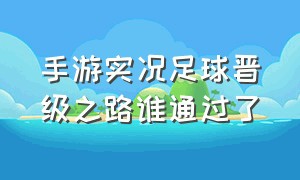 手游实况足球晋级之路谁通过了